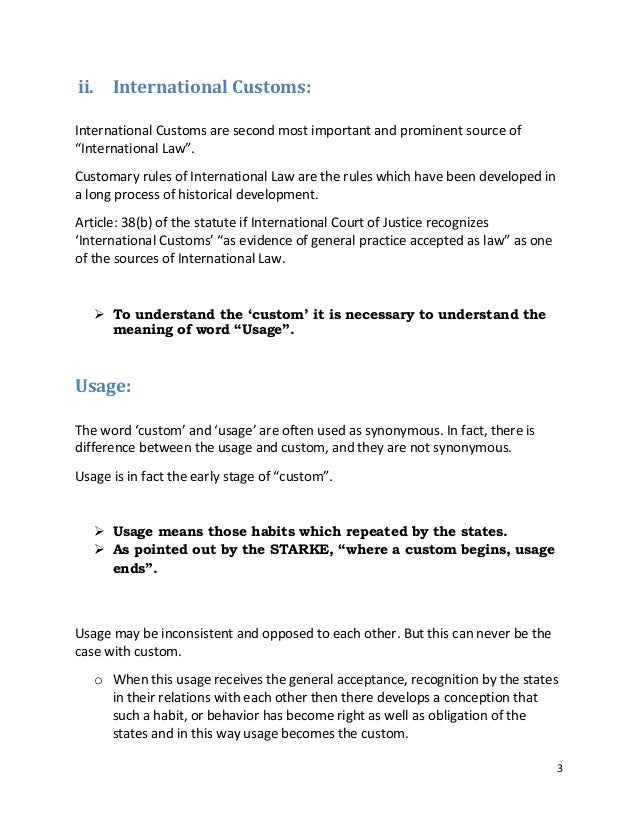 ii. International Customs:

International Customs are second most important and prominent source of "International Law".

Customary rules of International Law are the rules which have been developed in a long process of historical development.

Article: 38(b) of the statute if International Court of Justice recognizes 'International Customs' "as evidence of general practice accepted as law" as one of the sources of International Law.

➢ To understand the 'custom' it is necessary to understand the meaning of word "Usage".

Usage:

The word 'custom' and 'usage' are often used as synonymous. In fact, there is difference between the usage and custom, and they are not synonymous.

Usage is in fact the early stage of "custom".

➢ Usage means those habits which repeated by the states.
➢ As pointed out by the STARKE, "where a custom begins, usage ends".

Usage may be inconsistent and opposed to each other. But this can never be the case with custom.

o When this usage receives the general acceptance, recognition by the states in their relations with each other then there develops a conception that such a habit, or behavior has become right as well as obligation of the states and in this way usage becomes the custom.

3